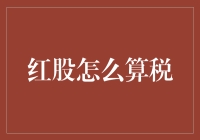 红股怎么算税